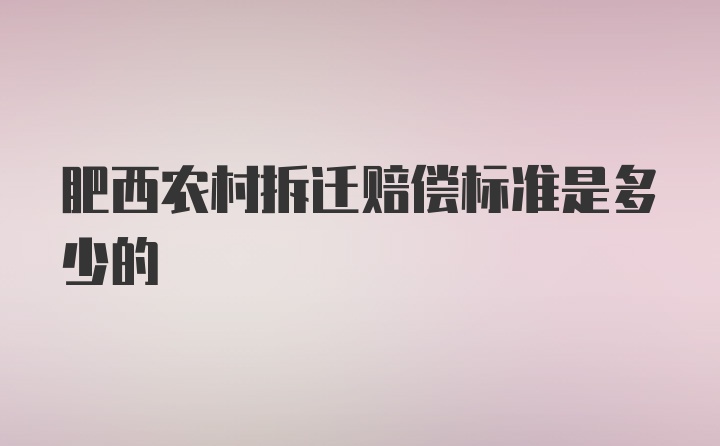 肥西农村拆迁赔偿标准是多少的